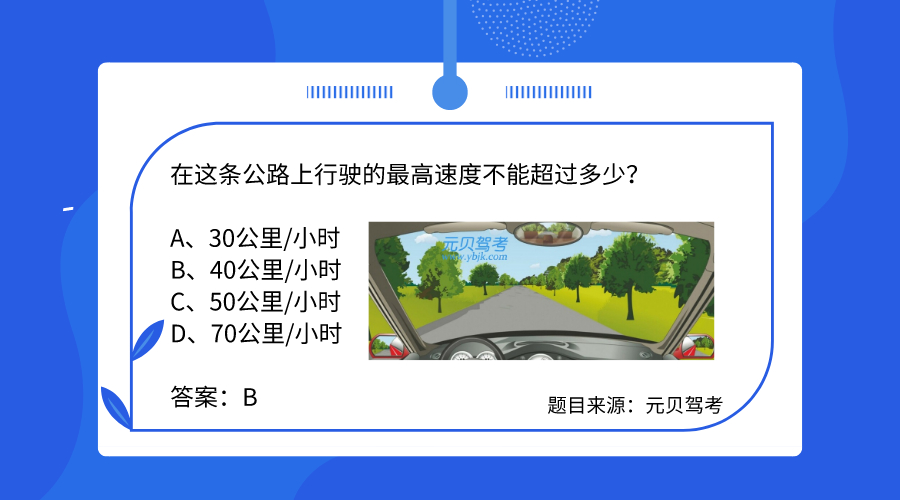 在这条公路上行驶的最高速度不能超过多少？

A、30公里/小时
B、40公里/小时
C、50公里/小时
D、70公里/小时

元贝驾考
www.ybjk.com

答案：B

题目来源：元贝驾考